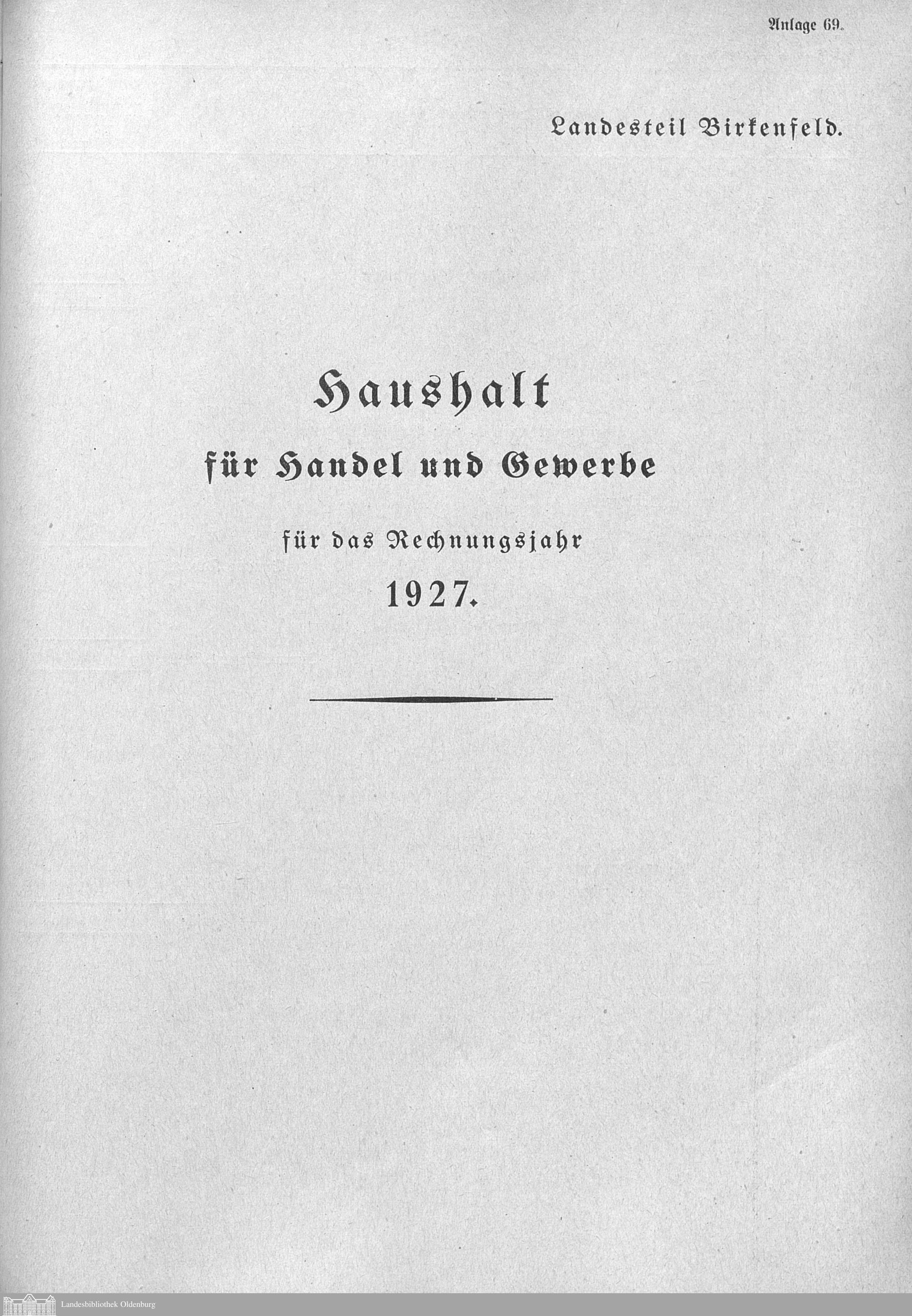 Anlage 69.

Landesteil Birkenfeld.

Haushalt

für Handel und Gewerbe

für das Rechnungsjahr

1927.

Landesbibliothek Oldenburg